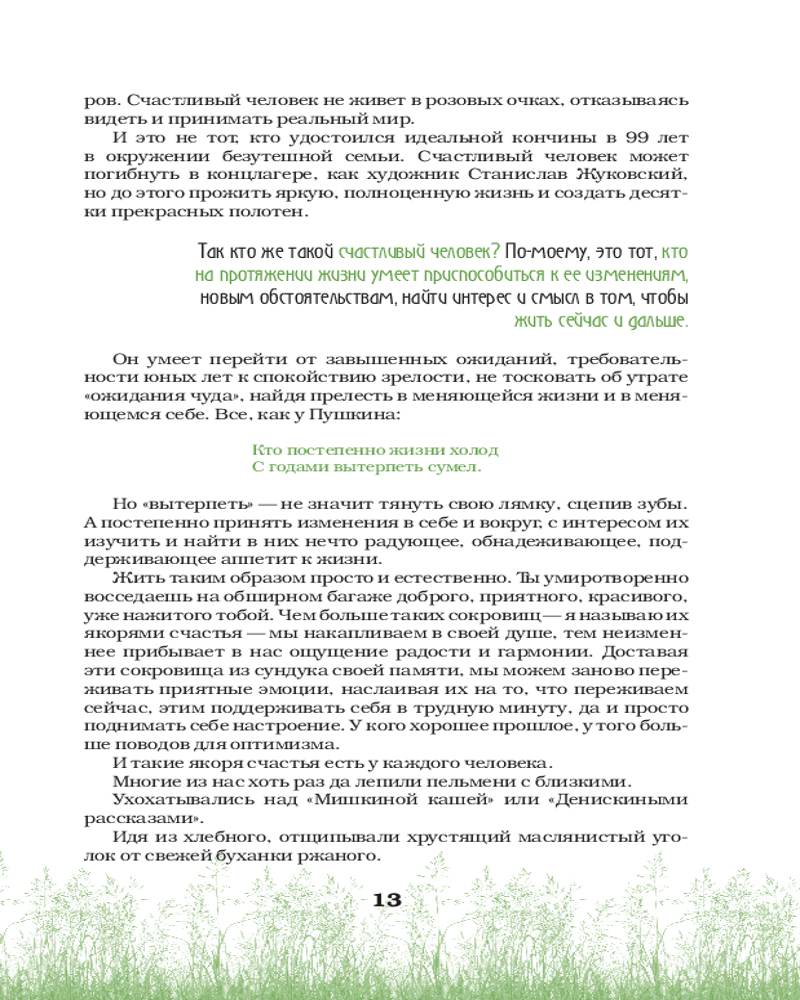 ров. Счастливый человек не живет в розовых очках, отказываясь видеть и принимать реальный мир.

И это не тот, кто удостоился идеальной кончины в 99 лет в окружении безутешной семьи. Счастливый человек может погибнуть в концлагере, как художник Станислав Жуковский, но до этого прожить яркую, полноценную жизнь и создать десятки прекрасных полотен.

Так кто же такой счастливый человек? По-моему, это тот, кто на протяжении жизни умеет приспособиться к ее изменениям, новым обстоятельствам, найти интерес и смысл в том, чтобы жить сейчас и дальше.

Он умеет перейти от завышенных ожиданий, требовательности юных лет к спокойствию зрелости, не тосковать об утрате «ожидания чуда», найдя прелесть в меняющейся жизни и в меняющемся себе. Все, как у Пушкина:

Кто постепенно жизни холод
С годами вытерпеть сумел.

Но «вытерпеть» — не значит тянуть свою лямку, сцепив зубы. А постепенно принять изменения в себе и вокруг, с интересом их изучить и найти в них нечто радующее, обнадеживающее, поддерживающее аппетит к жизни.

Жить таким образом просто и естественно. Ты умиротворенно восседаешь на обширном багаже доброго, приятного, красивого, уже нажитого тобой. Чем больше таких сокровищ — я называю их якорями счастья — мы накапливаем в своей душе, тем неизменнее прибывает в нас ощущение радости и гармонии. Доставая эти сокровища из сундука своей памяти, мы можем заново переживать приятные эмоции, наслаивая их на то, что переживаем сейчас, этим поддерживать себя в трудную минуту, да и просто поднимать себе настроение. У кого хорошее прошлое, у того больше поводов для оптимизма.

И такие якоря счастья есть у каждого человека.

Многие из нас хоть раз да лепили пельмени с близкими.

Ухохатывались над «Мишкиной кашей» или «Денискиными рассказами».

Идя из хлебного, отщипывали хрустящий маслянистый уголок от свежей буханки ржаного.

13